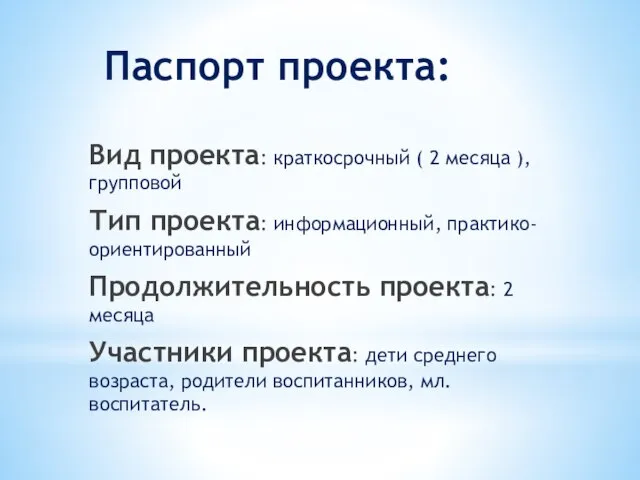 Паспорт проекта:

Вид проекта: краткосрочный ( 2 месяца ), групповой

Тип проекта: информационный, практико-ориентированный

Продолжительность проекта: 2 месяца

Участники проекта: дети среднего возраста, родители воспитанников, мл. воспитатель.